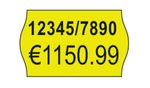 12345/7890
€1150.99